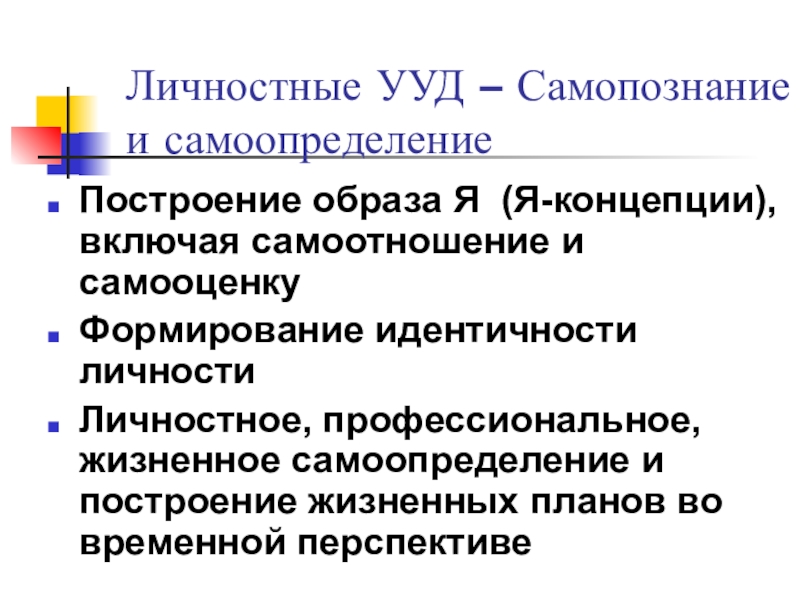 Личностные УУД – Самопознание и самоопределение

• Построение образа Я  (Я-концепции), включая самоотношение и самооценку
• Формирование идентичности личности
• Личностное, профессиональное, жизненное самоопределение и построение жизненных планов во временной перспективе